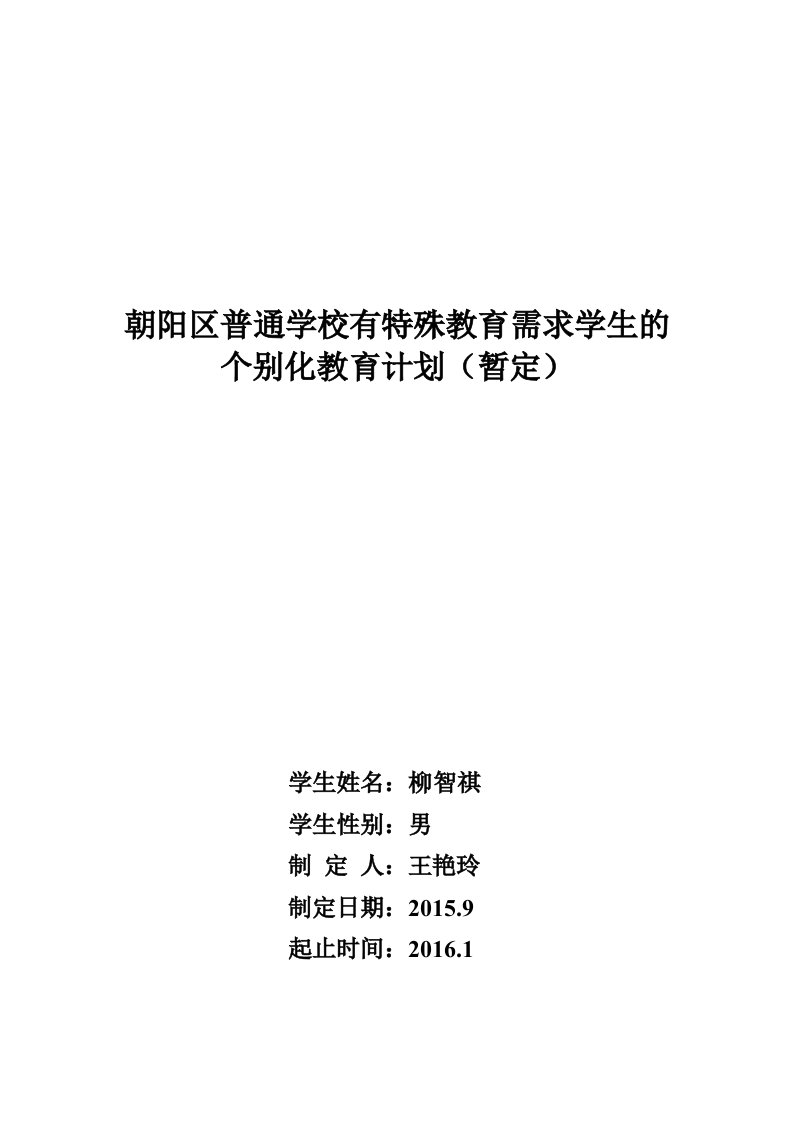 朝阳区普通学校有特殊教育需求学生的
个别化教育计划（暂定）

学生姓名：柳智祺
学生性别：男
制 定 人：王艳玲
制定日期：2015.9
起止时间：2016.1